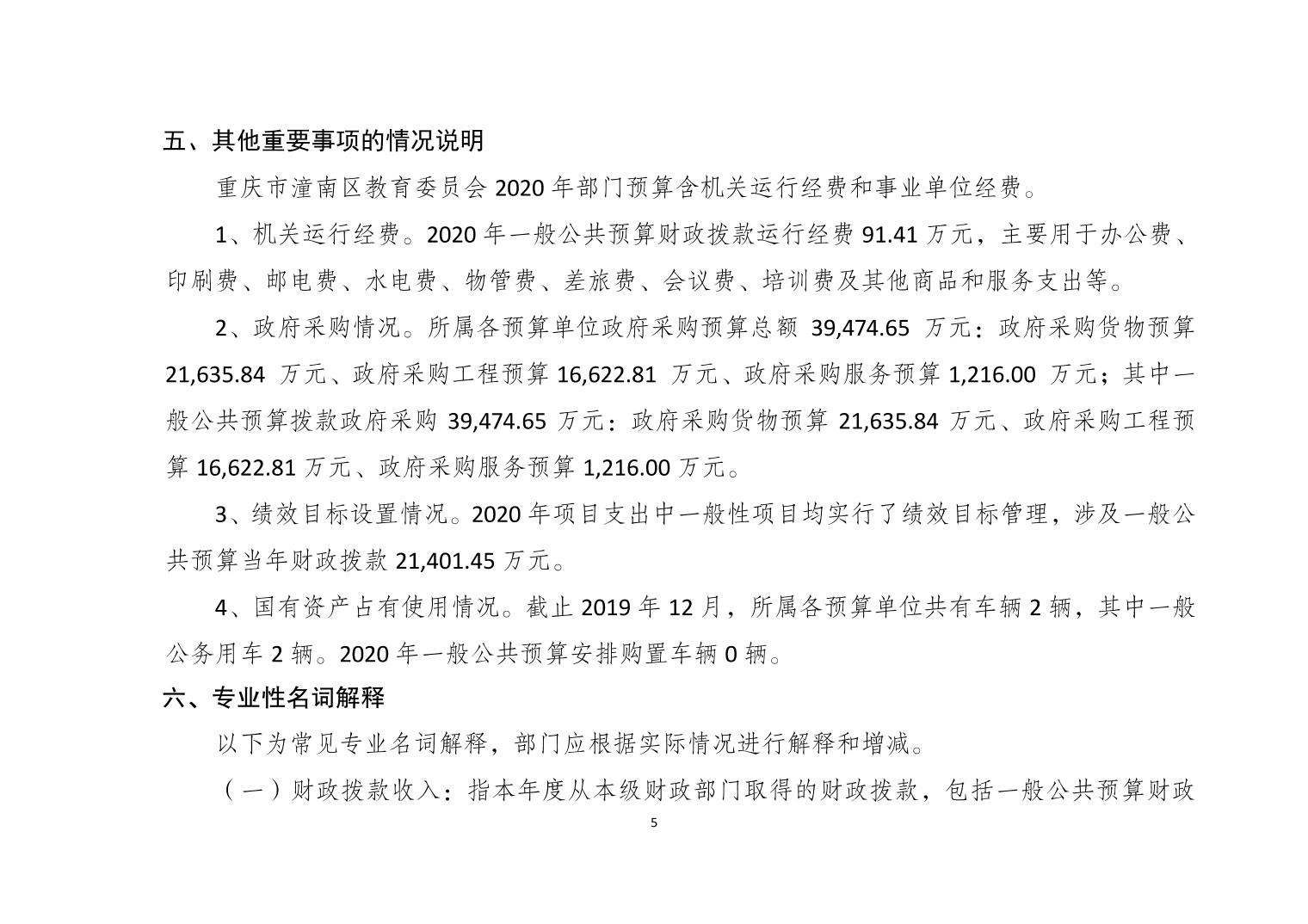 五、其他重要事项的情况说明

重庆市潼南区教育委员会 2020 年部门预算含机关运行经费和事业单位经费。

1、机关运行经费。2020 年一般公共预算财政拨款运行经费 91.41 万元，主要用于办公费、印刷费、邮电费、水电费、物管费、差旅费、会议费、培训费及其他商品和服务支出等。

2、政府采购情况。所属各预算单位政府采购预算总额 39,474.65 万元：政府采购货物预算 21,635.84 万元、政府采购工程预算 16,622.81 万元、政府采购服务预算 1,216.00 万元；其中一般公共预算拨款政府采购 39,474.65 万元：政府采购货物预算 21,635.84 万元、政府采购工程预算 16,622.81 万元、政府采购服务预算 1,216.00 万元。

3、绩效目标设置情况。2020 年项目支出中一般性项目均实行了绩效目标管理，涉及一般公共预算当年财政拨款 21,401.45 万元。

4、国有资产占有使用情况。截止 2019 年 12 月，所属各预算单位共有车辆 2 辆，其中一般公务用车 2 辆。2020 年一般公共预算安排购置车辆 0 辆。

六、专业性名词解释

以下为常见专业名词解释，部门应根据实际情况进行解释和增减。

（一）财政拨款收入：指本年度从本级财政部门取得的财政拨款，包括一般公共预算财政

5